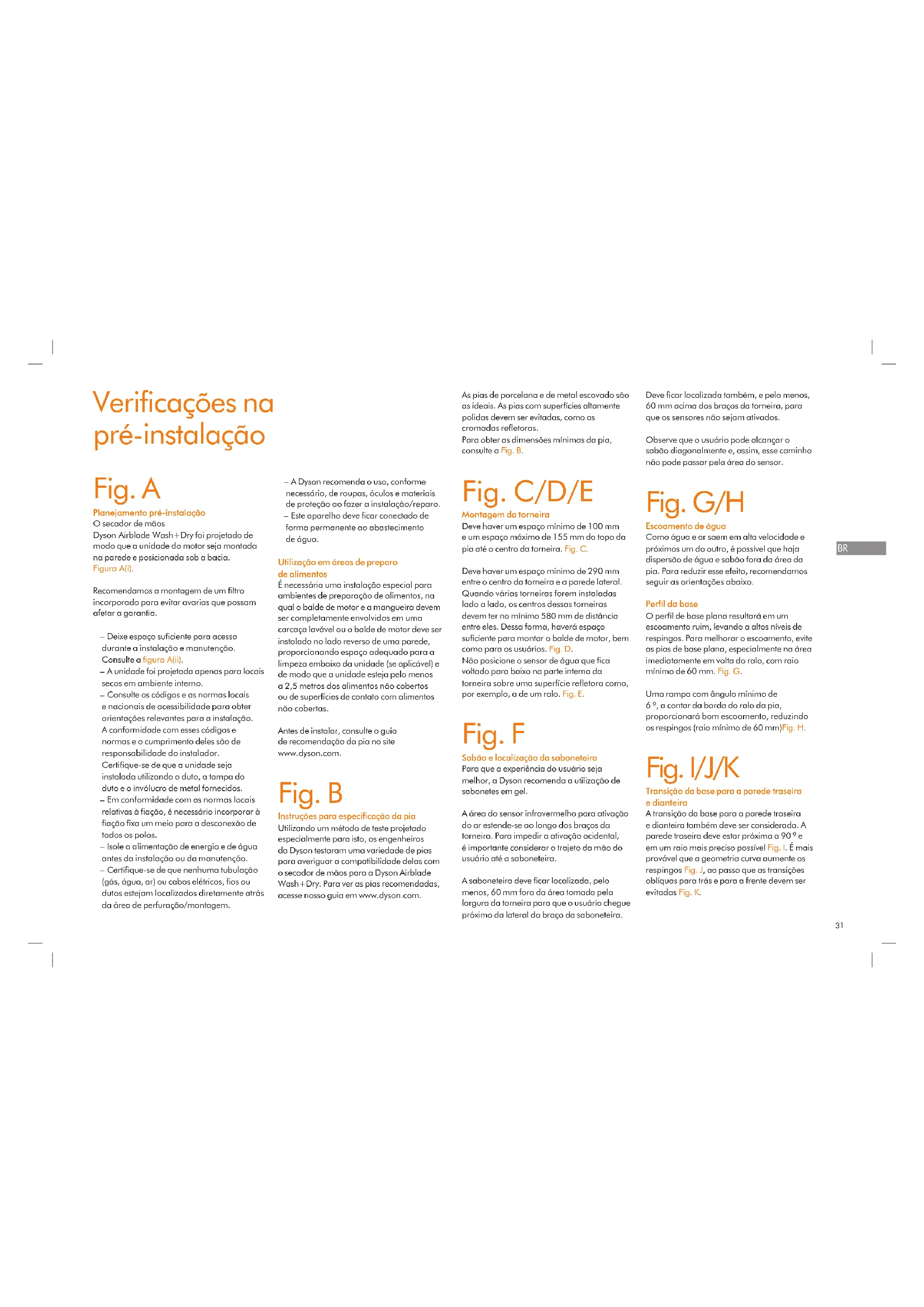 Verificações na pré-instalação

Fig. A

Planejamento pré-instalação
O secador de mãos Dyson Airblade Wash+Dry foi projetado de modo que a unidade do motor seja montada na parede e posicionada sob a bacia. Figura A(i).

Recomendamos a montagem de um filtro incorporado para evitar avarias que possam afetar a garantia.

– Deixe espaço suficiente para acesso durante a instalação e manutenção. Consulte a figura A(ii).
– A unidade foi projetada apenas para locais secos em ambiente interno.
– Consulte os códigos e as normas locais e nacionais de acessibilidade para obter orientações relevantes para a instalação. A conformidade com esses códigos e normas e o cumprimento deles são de responsabilidade do instalador. Certifique-se de que a unidade seja instalada utilizando o duto, a tampa do duto e o invólucro de metal fornecidos.
– Em conformidade com as normas locais relativas à fiação, é necessário incorporar à fiação fixa um meio para a desconexão de todos os polos.
– Isole a alimentação de energia e de água antes da instalação ou da manutenção.
– Certifique-se de que nenhuma tubulação (gás, água, ar) ou cabos elétricos, fios ou dutos estejam localizados diretamente atrás da área de perfuração/montagem.

– A Dyson recomenda o uso, conforme necessário, de roupas, óculos e materiais de proteção ao fazer a instalação/reparo.
– Este aparelho deve ficar conectado de forma permanente ao abastecimento de água.

Utilização em áreas de preparo de alimentos
É necessária uma instalação especial para ambientes de preparação de alimentos, na qual o balde de motor e a mangueira devem ser completamente envolvidos em uma carcaça lavável ou o balde de motor deve ser instalado no lado reverso de uma parede, proporcionando espaço adequado para a limpeza embaixo da unidade (se aplicável) e de modo que a unidade esteja pelo menos a 2,5 metros dos alimentos não cobertos ou de superfícies de contato com alimentos não cobertas.

Antes de instalar, consulte o guia de recomendação da pia no site www.dyson.com.

Fig. B

Instruções para especificação da pia
Utilizando um método de teste projetado especialmente para isto, os engenheiros da Dyson testaram uma variedade de pias para averiguar a compatibilidade delas com o secador de mãos para a Dyson Airblade Wash+Dry. Para ver as pias recomendadas, acesse nosso guia em www.dyson.com.

As pias de porcelana e de metal escovado são as ideais. As pias com superfícies altamente polidas devem ser evitadas, como as cromadas refletoras.
Para obter as dimensões mínimas da pia, consulte a Fig. B.

Fig. C/D/E

Montagem da torneira
Deve haver um espaço mínimo de 100 mm e um espaço máximo de 155 mm do topo da pia até o centro da torneira. Fig. C.

Deve haver um espaço mínimo de 290 mm entre o centro da torneira e a parede lateral. Quando várias torneiras forem instaladas lado a lado, os centros dessas torneiras devem ter no mínimo 580 mm de distância entre eles. Dessa forma, haverá espaço suficiente para montar o balde de motor, bem como para os usuários. Fig. D.
Não posicione o sensor de água que fica voltado para baixo na parte interna da torneira sobre uma superfície refletora como, por exemplo, a de um ralo. Fig. E.

Fig. F

Sabão e localização da saboneteira
Para que a experiência do usuário seja melhor, a Dyson recomenda a utilização de sabonetes em gel.

A área do sensor infravermelho para ativação do ar estende-se ao longo dos braços da torneira. Para impedir a ativação acidental, é importante considerar o trajeto da mão do usuário até a saboneteira.

A saboneteira deve ficar localizada, pelo menos, 60 mm fora da área tomada pela largura da torneira para que o usuário chegue próximo da lateral do braço da saboneteira.

Deve ficar localizada também, e pelo menos, 60 mm acima dos braços da torneira, para que os sensores não sejam ativados.

Observe que o usuário pode alcançar o sabão diagonalmente e, assim, esse caminho não pode passar pela área do sensor.

Fig. G/H

Escoamento de água
Como água e ar saem em alta velocidade e próximos um do outro, é possível que haja dispersão de água e sabão fora da área da pia. Para reduzir esse efeito, recomendamos seguir as orientações abaixo.

Perfil da base
O perfil de base plana resultará em um escoamento ruim, levando a altos níveis de respingos. Para melhorar o escoamento, evite as pias de base plana, especialmente na área imediatamente em volta do ralo, com raio mínimo de 60 mm. Fig. G.

Uma rampa com ângulo mínimo de 6 º, a contar da borda do ralo da pia, proporcionará bom escoamento, reduzindo os respingos (raio mínimo de 60 mm)Fig. H.

Fig. I/J/K

Transição da base para a parede traseira e dianteira
A transição da base para a parede traseira e dianteira também deve ser considerada. A parede traseira deve estar próxima a 90 º e em um raio mais preciso possível Fig. I. É mais provável que a geometria curva aumente os respingos Fig. J, ao passo que as transições oblíquas para trás e para a frente devem ser evitadas Fig. K.

BR

31